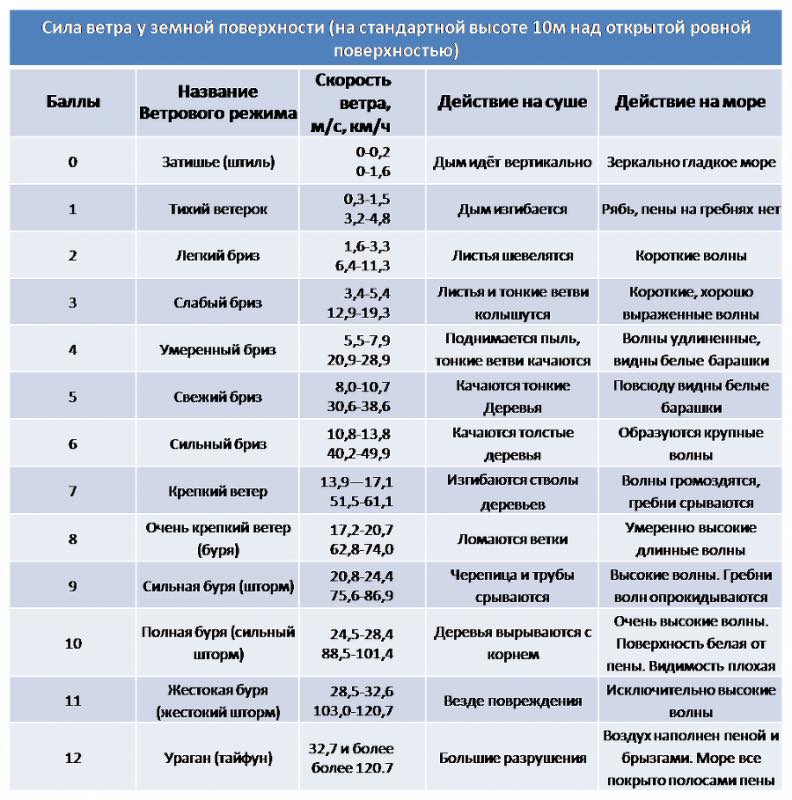 Сила ветра у земной поверхности (на стандартной высоте 10м над открытой ровной поверхностью)

| Баллы | Название Ветрового режима | Скорость ветра, м/с, км/ч | Действие на суше | Действие на море |
|---|---|---|---|---|
| 0 | Затишье (штиль) | 0-0,2 0-1,6 | Дым идёт вертикально | Зеркально гладкое море |
| 1 | Тихий ветерок | 0,3-1,5 3,2-4,8 | Дым изгибается | Рябь, пены на гребнях нет |
| 2 | Легкий бриз | 1,6-3,3 6,4-11,3 | Листья шевелятся | Короткие волны |
| 3 | Слабый бриз | 3,4-5,4 12,9-19,3 | Листья и тонкие ветви колышутся | Короткие, хорошо выраженные волны |
| 4 | Умеренный бриз | 5,5-7,9 20,9-28,9 | Поднимается пыль, тонкие ветви качаются | Волны удлиненные, видны белые барашки |
| 5 | Свежий бриз | 8,0-10,7 30,6-38,6 | Качаются тонкие Деревья | Повсюду видны белые барашки |
| 6 | Сильный бриз | 10,8-13,8 40,2-49,9 | Качаются толстые деревья | Образуются крупные волны |
| 7 | Крепкий ветер | 13,9—17,1 51,5-61,1 | Изгибаются стволы деревьев | Волны громоздятся, гребни срываются |
| 8 | Очень крепкий ветер (буря) | 17,2-20,7 62,8-74,0 | Ломаются ветки | Умеренно высокие длинные волны |
| 9 | Сильная буря (шторм) | 20,8-24,4 75,6-86,9 | Черепица и трубы срываются | Высокие волны. Гребни волн опрокидываются |
| 10 | Полная буря (сильный шторм) | 24,5-28,4 88,5-101,4 | Деревья вырываются с корнем | Очень высокие волны. Поверхность белая от пены. Видимость плохая |
| 11 | Жестокая буря (жестокий шторм) | 28,5-32,6 103,0-120,7 | Везде повреждения | Исключительно высокие волны |
| 12 | Ураган (тайфун) | 32,7 и более более 120.7 | Большие разрушения | Воздух наполнен пеной и брызгами. Море все покрыто полосами пены |